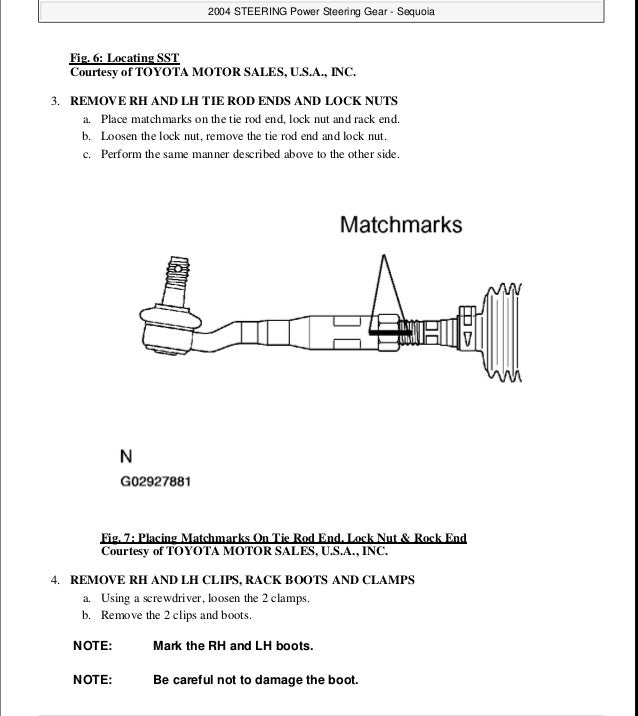 2004 STEERING Power Steering Gear - Sequoia

Fig. 6: Locating SST
Courtesy of TOYOTA MOTOR SALES, U.S.A., INC.

3. REMOVE RH AND LH TIE ROD ENDS AND LOCK NUTS
a. Place matchmarks on the tie rod end, lock nut and rack end.
b. Loosen the lock nut, remove the tie rod end and lock nut.
c. Perform the same manner described above to the other side.

Matchmarks

N
G02927881

Fig. 7: Placing Matchmarks On Tie Rod End, Lock Nut & Rock End
Courtesy of TOYOTA MOTOR SALES, U.S.A., INC.

4. REMOVE RH AND LH CLIPS, RACK BOOTS AND CLAMPS
a. Using a screwdriver, loosen the 2 clamps.
b. Remove the 2 clips and boots.

NOTE: Mark the RH and LH boots.

NOTE: Be careful not to damage the boot.